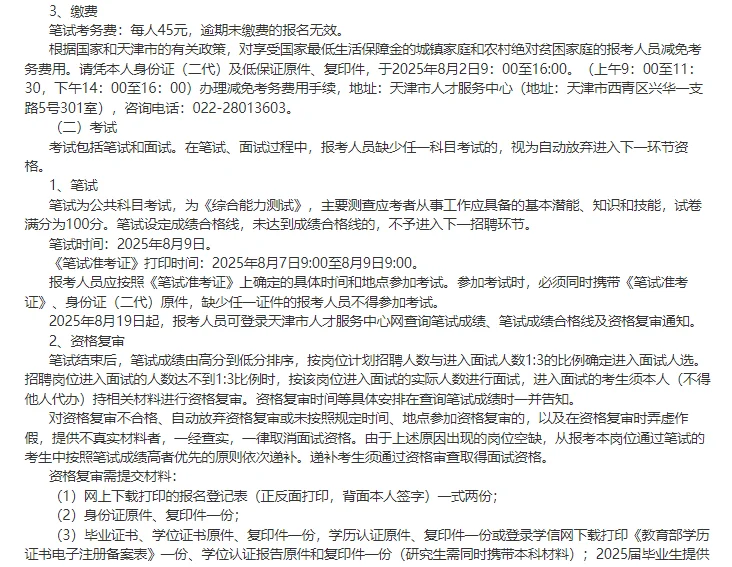 3、缴费
笔试考务费：每人45元，逾期未缴费的报名无效。
根据国家和天津市的有关政策，对享受国家最低生活保障金的城镇家庭和农村绝对贫困家庭的报考人员减免考务费用。请凭本人身份证（二代）及低保证原件、复印件，于2025年8月2日9：00至16:00。（上午9：00至11：30，下午14：00至16：00）办理减免考务费用手续，地址：天津市人才服务中心（地址：天津市西青区兴华一支路5号301室），咨询电话：022-28013603。
（二）考试
考试包括笔试和面试。在笔试、面试过程中，报考人员缺少任一科目考试的，视为自动放弃进入下一环节资格。
1、笔试
笔试为公共科目考试，为《综合能力测试》，主要测查应考者从事工作应具备的基本潜能、知识和技能，试卷满分为100分。笔试设定成绩合格线，未达到成绩合格线的，不予进入下一招聘环节。
笔试时间：2025年8月9日。
《笔试准考证》打印时间：2025年8月7日9:00至8月9日9:00。
报考人员应按照《笔试准考证》上确定的具体时间和地点参加考试。参加考试时，必须同时携带《笔试准考证》、身份证（二代）原件，缺少任一证件的报考人员不得参加考试。
2025年8月19日起，报考人员可登录天津市人才服务中心网查询笔试成绩、笔试成绩合格线及资格复审通知。
2、资格复审
笔试结束后，笔试成绩由高分到低分排序，按岗位计划招聘人数与进入面试人数1:3的比例确定进入面试人选。招聘岗位进入面试的人数达不到1:3比例时，按该岗位进入面试的实际人数进行面试，进入面试的考生须本人（不得他人代办）持相关材料进行资格复审。资格复审时间等具体安排在查询笔试成绩时一并告知。
对资格复审不合格、自动放弃资格复审或未按照规定时间、地点参加资格复审的，以及在资格复审时弄虚作假，提供不真实材料者，一经查实，一律取消面试资格。由于上述原因出现的岗位空缺，从报考本岗位通过笔试的考生中按照笔试成绩高者优先的原则依次递补。递补考生须通过资格审查取得面试资格。
资格复审需提交材料：
（1）网上下载打印的报名登记表（正反面打印，背面本人签字）一式两份；
（2）身份证原件、复印件一份；
（3）毕业证书、学位证书原件、复印件一份，学历认证原件、复印件一份或登录学信网下载打印《教育部学历证书电子注册备案表》一份、学位认证报告原件和复印件一份（研究生需同时携带本科材料）；2025届毕业生提供